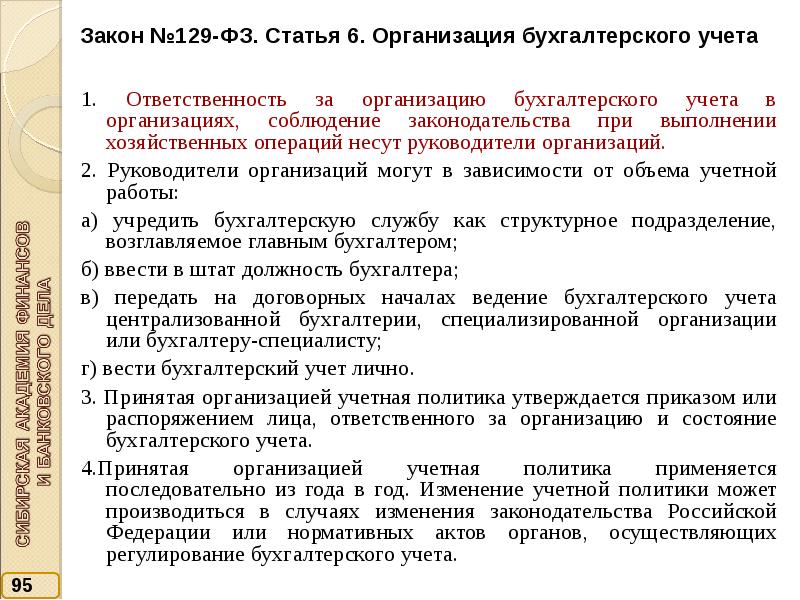 Закон №129-ФЗ. Статья 6. Организация бухгалтерского учета

1. Ответственность за организацию бухгалтерского учета в организациях, соблюдение законодательства при выполнении хозяйственных операций несут руководители организаций.

2. Руководители организаций могут в зависимости от объема учетной работы:

а) учредить бухгалтерскую службу как структурное подразделение, возглавляемое главным бухгалтером;

б) ввести в штат должность бухгалтера;

в) передать на договорных началах ведение бухгалтерского учета централизованной бухгалтерии, специализированной организации или бухгалтеру-специалисту;

г) вести бухгалтерский учет лично.

3. Принятая организацией учетная политика утверждается приказом или распоряжением лица, ответственного за организацию и состояние бухгалтерского учета.

4.Принятая организацией учетная политика применяется последовательно из года в год. Изменение учетной политики может производиться в случаях изменения законодательства Российской Федерации или нормативных актов органов, осуществляющих регулирование бухгалтерского учета.

СИБИРСКАЯ АКАДЕМИЯ ФИНАНСОВ И БАНКОВСКОГО ДЕЛА

95